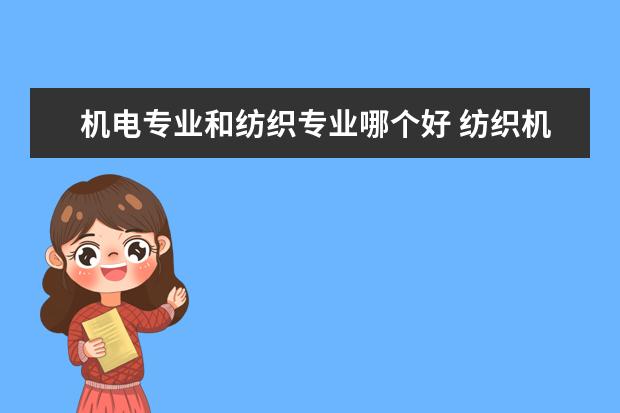 机电专业和纺织专业哪个好 纺织机